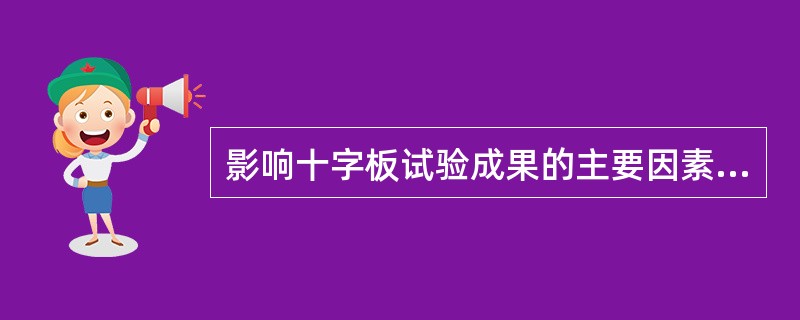 影响十字板试验成果的主要因素...